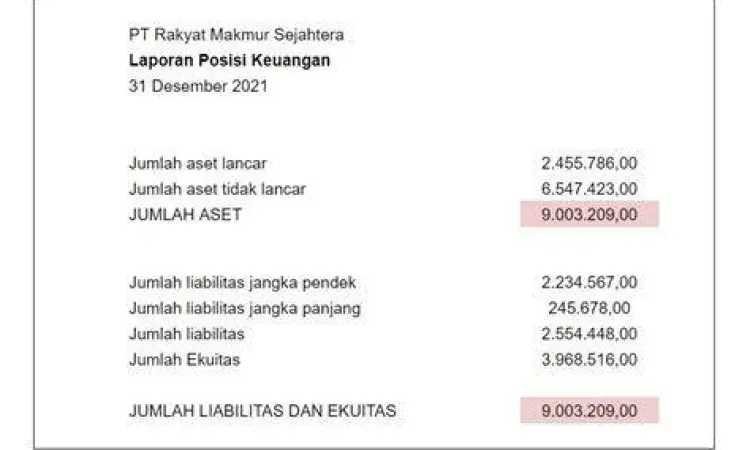 PT Rakyat Makmur Sejahtera
Laporan Posisi Keuangan
31 Desember 2021

Jumlah aset lancar 2.455.786,00
Jumlah aset tidak lancar 6.547.423,00
JUMLAH ASET 9.003.209,00

Jumlah liabilitas jangka pendek 2.234.567,00
Jumlah liabilitas jangka panjang 245.678,00
Jumlah liabilitas 2.554.448,00
Jumlah Ekuitas 3.968.516,00

JUMLAH LIABILITAS DAN EKUITAS 9.003.209,00